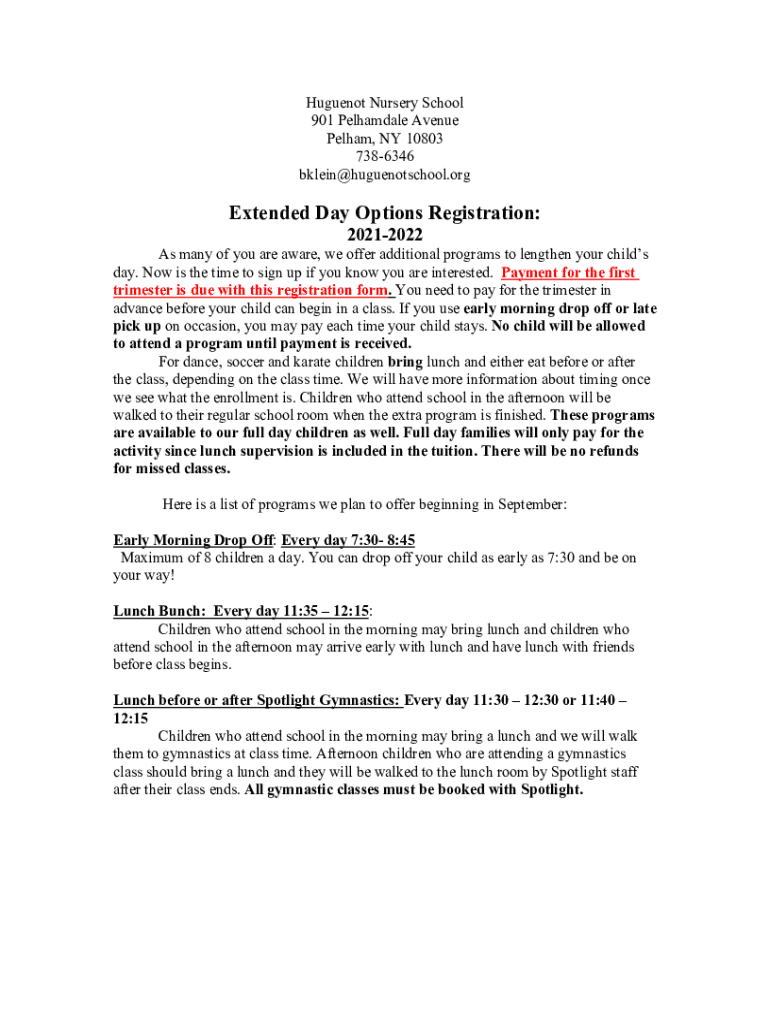 Huguenot Nursery School
901 Pelhamdale Avenue
Pelham, NY 10803
738-6346
bklein@huguenotschool.org

Extended Day Options Registration:
2021-2022

As many of you are aware, we offer additional programs to lengthen your child's day. Now is the time to sign up if you know you are interested. Payment for the first trimester is due with this registration form. You need to pay for the trimester in advance before your child can begin in a class. If you use early morning drop off or late pick up on occasion, you may pay each time your child stays. No child will be allowed to attend a program until payment is received.

For dance, soccer and karate children bring lunch and either eat before or after the class, depending on the class time. We will have more information about timing once we see what the enrollment is. Children who attend school in the afternoon will be walked to their regular school room when the extra program is finished. These programs are available to our full day children as well. Full day families will only pay for the activity since lunch supervision is included in the tuition. There will be no refunds for missed classes.

Here is a list of programs we plan to offer beginning in September:

Early Morning Drop Off: Every day 7:30- 8:45
Maximum of 8 children a day. You can drop off your child as early as 7:30 and be on your way!

Lunch Bunch: Every day 11:35 – 12:15:
Children who attend school in the morning may bring lunch and children who attend school in the afternoon may arrive early with lunch and have lunch with friends before class begins.

Lunch before or after Spotlight Gymnastics: Every day 11:30 – 12:30 or 11:40 – 12:15
Children who attend school in the morning may bring a lunch and we will walk them to gymnastics at class time. Afternoon children who are attending a gymnastics class should bring a lunch and they will be walked to the lunch room by Spotlight staff after their class ends. All gymnastic classes must be booked with Spotlight.